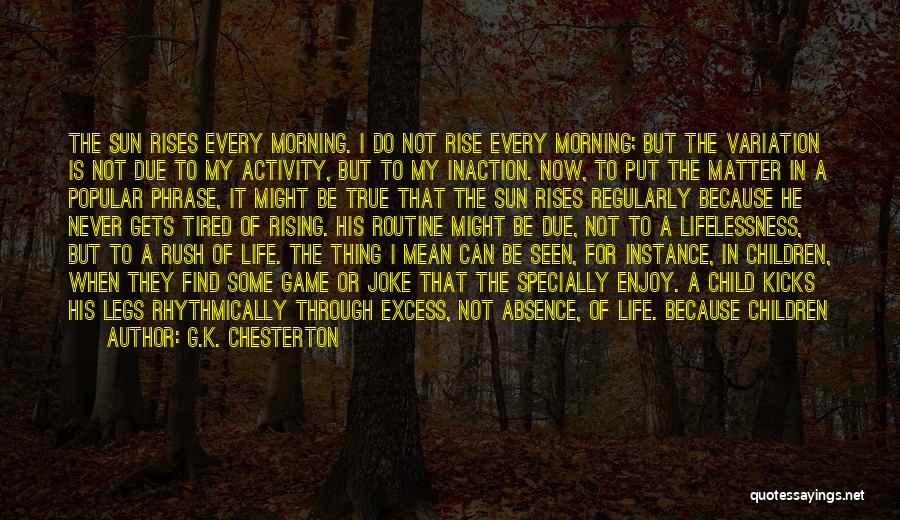 THE SUN RISES EVERY MORNING. I DO NOT RISE EVERY MORNING; BUT THE VARIATION IS NOT DUE TO MY ACTIVITY, BUT TO MY INACTION. NOW, TO PUT THE MATTER IN A POPULAR PHRASE, IT MIGHT BE TRUE THAT THE SUN RISES REGULARLY BECAUSE HE NEVER GETS TIRED OF RISING. HIS ROUTINE MIGHT BE DUE, NOT TO A LIFELESSNESS, BUT TO A RUSH OF LIFE. THE THING I MEAN CAN BE SEEN, FOR INSTANCE, IN CHILDREN, WHEN THEY FIND SOME GAME OR JOKE THAT THE SPECIALLY ENJOY. A CHILD KICKS HIS LEGS RHYTHMICALLY THROUGH EXCESS, NOT ABSENCE, OF LIFE. BECAUSE CHILDREN

AUTHOR: G.K. CHESTERTON

quotessayings.net